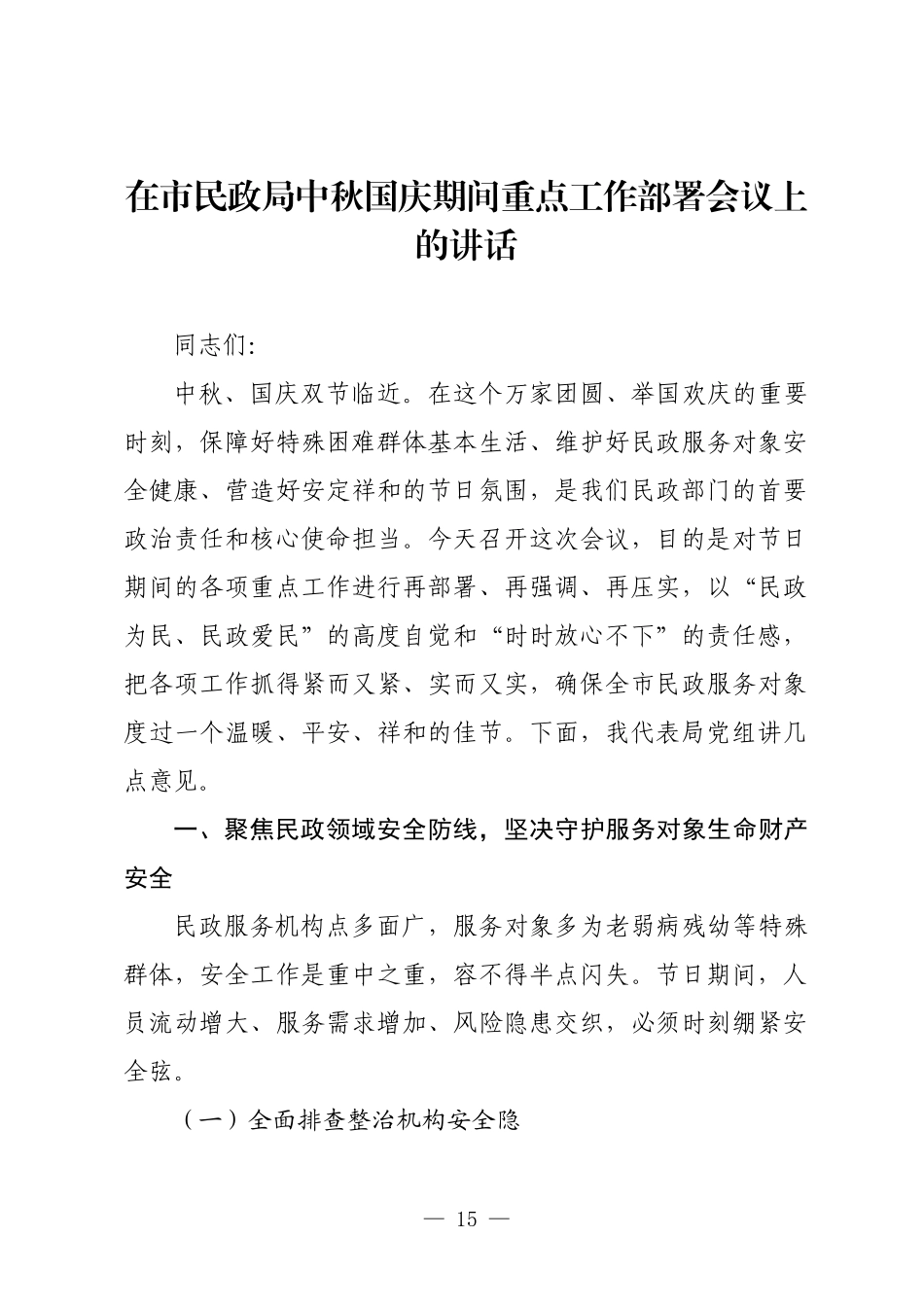 在市民政局中秋国庆期间重点工作部署会议上的讲话

同志们:

中秋、国庆双节临近。在这个万家团圆、举国欢庆的重要时刻，保障好特殊困难群体基本生活、维护好民政服务对象安全健康、营造好安定祥和的节日氛围，是我们民政部门的首要政治责任和核心使命担当。今天召开这次会议，目的是对节日期间的各项重点工作进行再部署、再强调、再压实，以“民政为民、民政爱民”的高度自觉和“时时放心不下”的责任感，把各项工作抓得紧而又紧、实而又实，确保全市民政服务对象度过一个温暖、平安、祥和的佳节。下面，我代表局党组讲几点意见。

一、聚焦民政领域安全防线，坚决守护服务对象生命财产安全

民政服务机构点多面广，服务对象多为老弱病残幼等特殊群体，安全工作是重中之重，容不得半点闪失。节日期间，人员流动增大、服务需求增加、风险隐患交织，必须时刻绷紧安全弦。

（一）全面排查整治机构安全隐

— 15 —